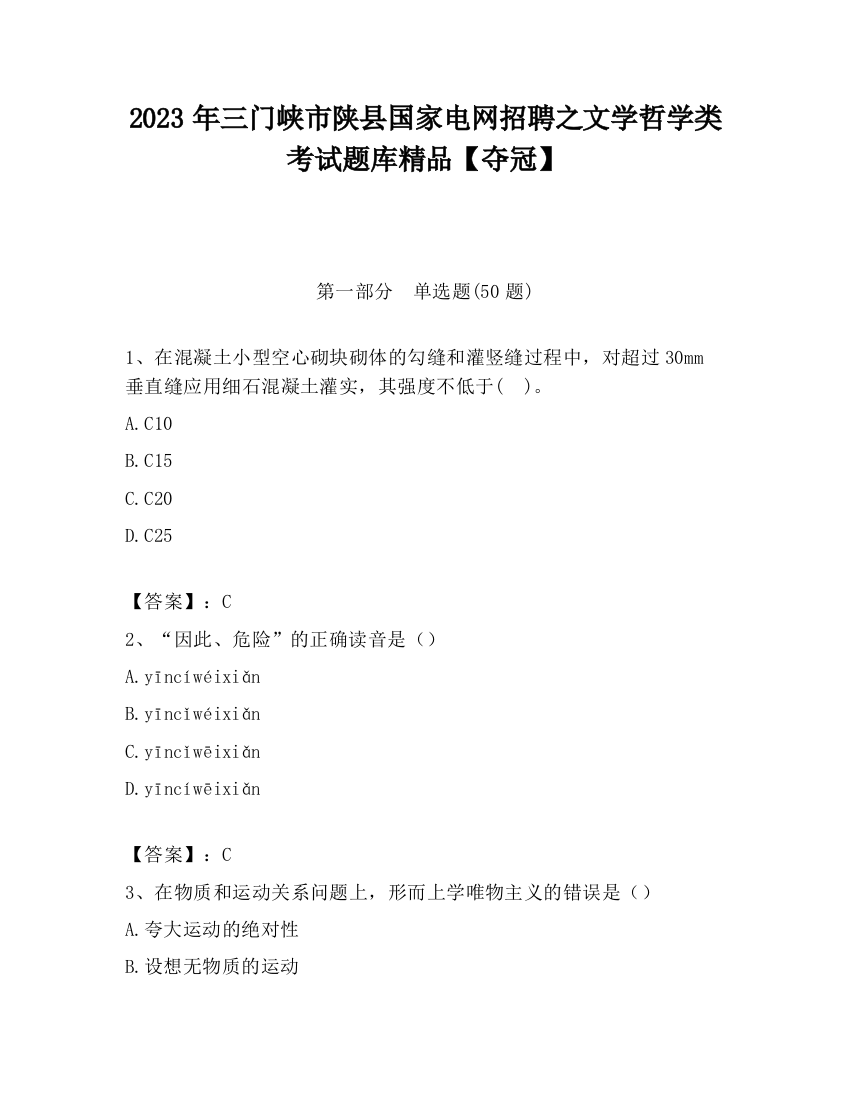 2023 年三门峡市陕县国家电网招聘之文学哲学类考试题库精品【夺冠】

第一部分　单选题(50 题)

1、在混凝土小型空心砌块砌体的勾缝和灌竖缝过程中，对超过 30mm 垂直缝应用细石混凝土灌实，其强度不低于(　)。

A.C10

B.C15

C.C20

D.C25

【答案】：C

2、“因此、危险”的正确读音是（）

A.yīncíwéixiǎn

B.yīncǐwéixiǎn

C.yīncǐwēixiǎn

D.yīncíwēixiǎn

【答案】：C

3、在物质和运动关系问题上，形而上学唯物主义的错误是（）

A.夸大运动的绝对性

B.设想无物质的运动